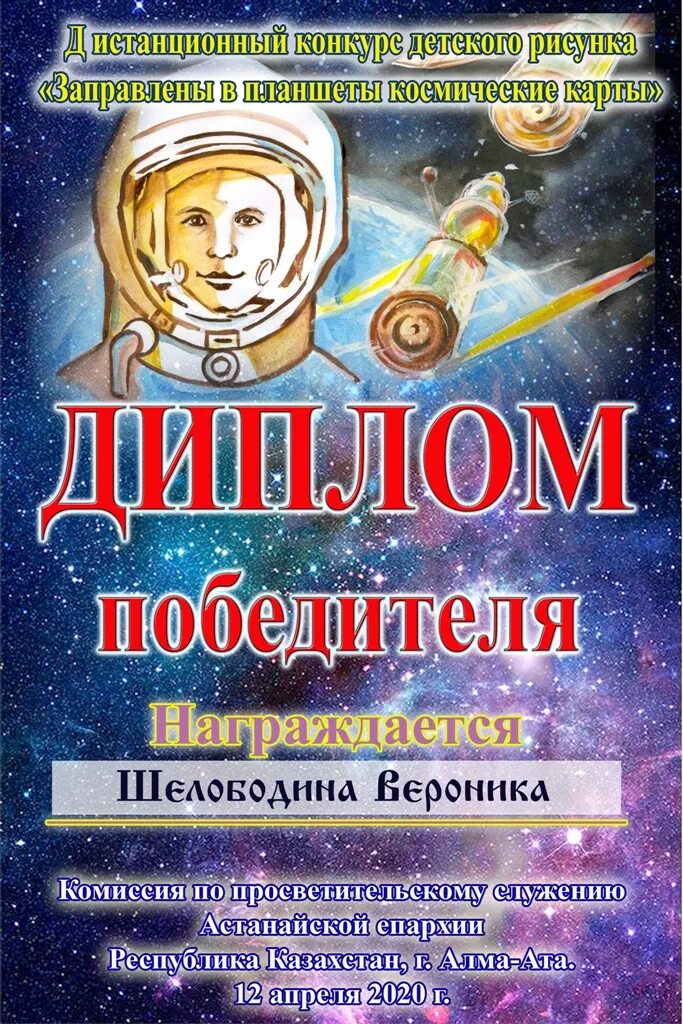 Д истанционный конкурс детского рисунка
«Заправлены в планшеты космические карты»

ДИПЛОМ
победителя

Награждается
Шелободина Вероника

Комиссия по просветительскому служению
Астанайской епархии
Республика Казахстан, г. Алма-Ата.
12 апреля 2020 г.